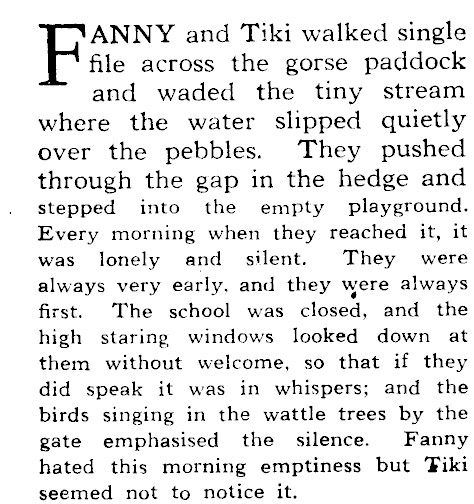 FANNY and Tiki walked single file across the gorse paddock and waded the tiny stream where the water slipped quietly over the pebbles. They pushed through the gap in the hedge and stepped into the empty playground. Every morning when they reached it, it was lonely and silent. They were always very early, and they were always first. The school was closed, and the high staring windows looked down at them without welcome, so that if they did speak it was in whispers; and the birds singing in the wattle trees by the gate emphasised the silence. Fanny hated this morning emptiness but Tiki seemed not to notice it.